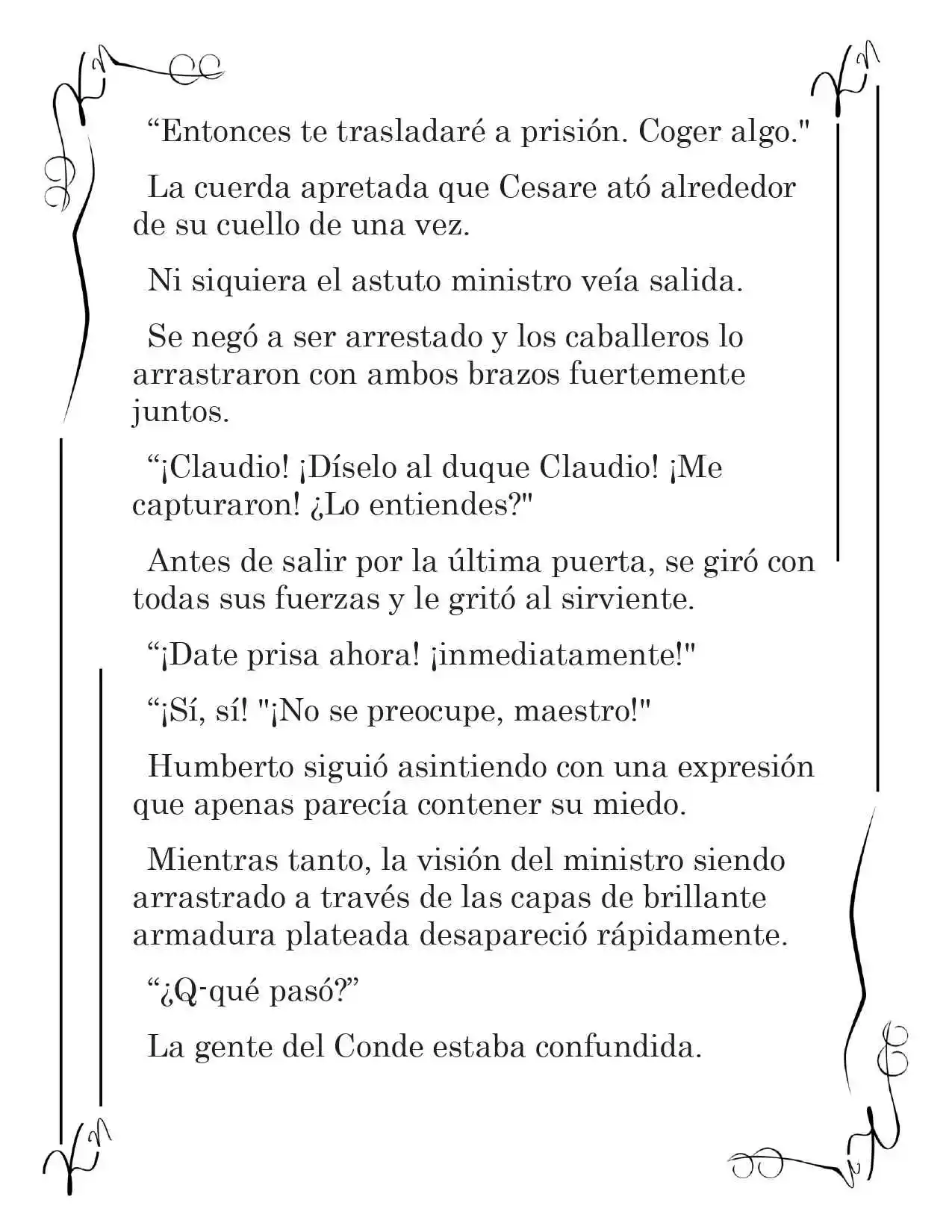 “Entonces te trasladaré a prisión. Coger algo."

La cuerda apretada que Cesare ató alrededor de su cuello de una vez.

Ni siquiera el astuto ministro veía salida.

Se negó a ser arrestado y los caballeros lo arrastraron con ambos brazos fuertemente juntos.

“¡Claudio! ¡Díselo al duque Claudio! ¡Me capturaron! ¿Lo entiendes?"

Antes de salir por la última puerta, se giró con todas sus fuerzas y le gritó al sirviente.

“¡Date prisa ahora! ¡inmediatamente!"

“¡Sí, sí! "¡No se preocupe, maestro!"

Humberto siguió asintiendo con una expresión que apenas parecía contener su miedo.

Mientras tanto, la visión del ministro siendo arrastrado a través de las capas de brillante armadura plateada desapareció rápidamente.

“¿Q-qué pasó?”

La gente del Conde estaba confundida.